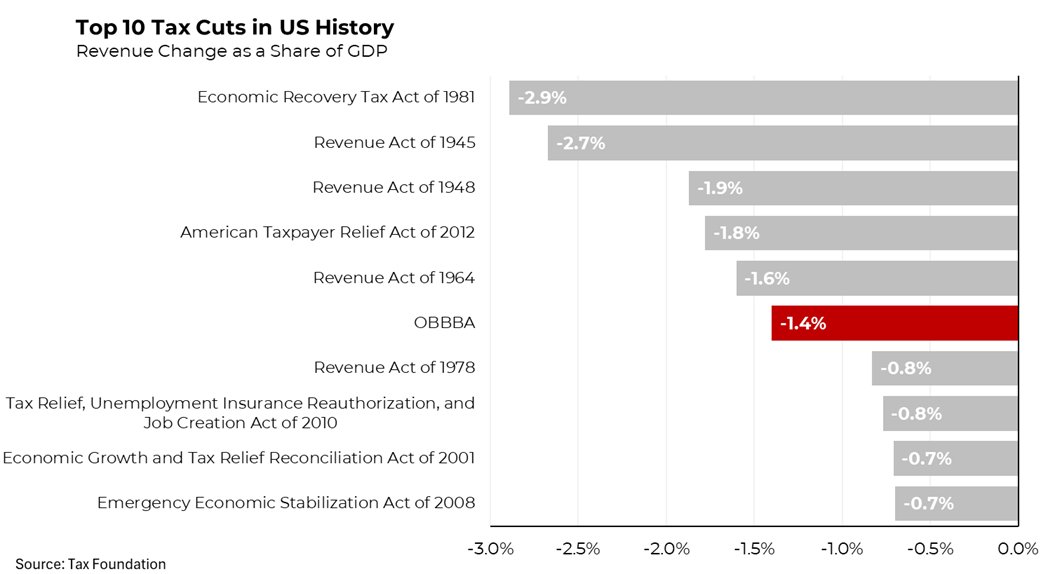 Top 10 Tax Cuts in US History
Revenue Change as a Share of GDP

Economic Recovery Tax Act of 1981 -2.9%
Revenue Act of 1945 -2.7%
Revenue Act of 1948 -1.9%
American Taxpayer Relief Act of 2012 -1.8%
Revenue Act of 1964 -1.6%
OBBBA -1.4%
Revenue Act of 1978 -0.8%
Tax Relief, Unemployment Insurance Reauthorization, and Job Creation Act of 2010 -0.8%
Economic Growth and Tax Relief Reconciliation Act of 2001 -0.7%
Emergency Economic Stabilization Act of 2008 -0.7%

-3.0% -2.5% -2.0% -1.5% -1.0% -0.5% 0.0%

Source: Tax Foundation